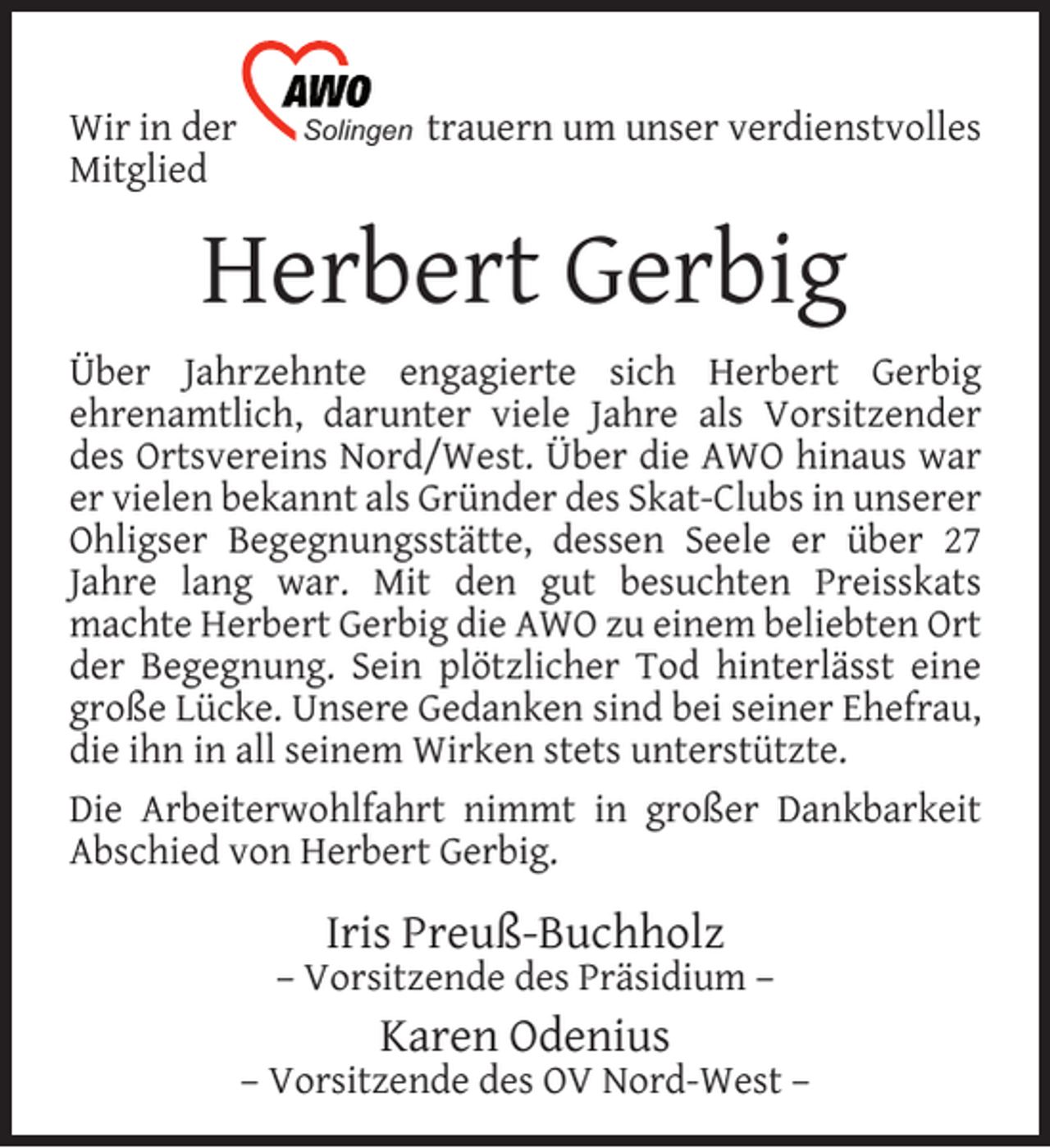 Wir in der AWO Solingen trauern um unser verdienstvolles Mitglied

Herbert Gerbig

Über Jahrzehnte engagierte sich Herbert Gerbig ehrenamtlich, darunter viele Jahre als Vorsitzender des Ortsvereins Nord/West. Über die AWO hinaus war er vielen bekannt als Gründer des Skat-Clubs in unserer Ohligser Begegnungsstätte, dessen Seele er über 27 Jahre lang war. Mit den gut besuchten Preisskats machte Herbert Gerbig die AWO zu einem beliebten Ort der Begegnung. Sein plötzlicher Tod hinterlässt eine große Lücke. Unsere Gedanken sind bei seiner Ehefrau, die ihn in all seinem Wirken stets unterstützte.

Die Arbeiterwohlfahrt nimmt in großer Dankbarkeit Abschied von Herbert Gerbig.

Iris Preuß-Buchholz
– Vorsitzende des Präsidium –

Karen Odenius
– Vorsitzende des OV Nord-West –